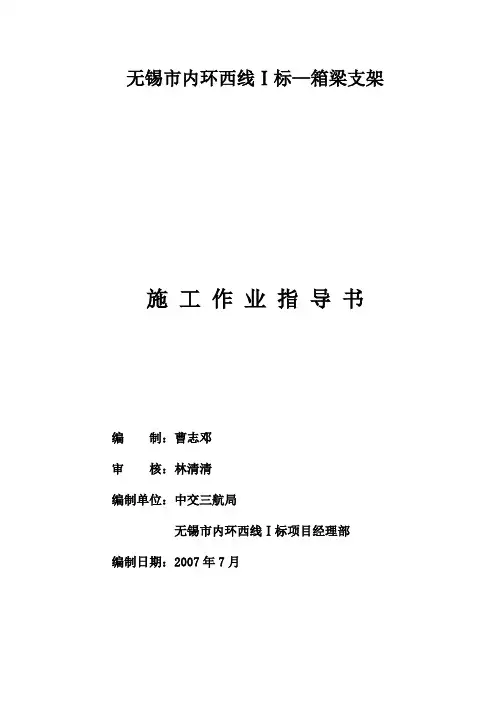 无锡市内环西线Ⅰ标—箱梁支架

施工作业指导书

编　制：曹志邓

审　核：林清清

编制单位：中交三航局

无锡市内环西线Ⅰ标项目经理部

编制日期：2007年7月